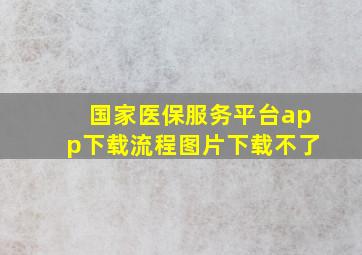 国家医保服务平台app下载流程图片下载不了